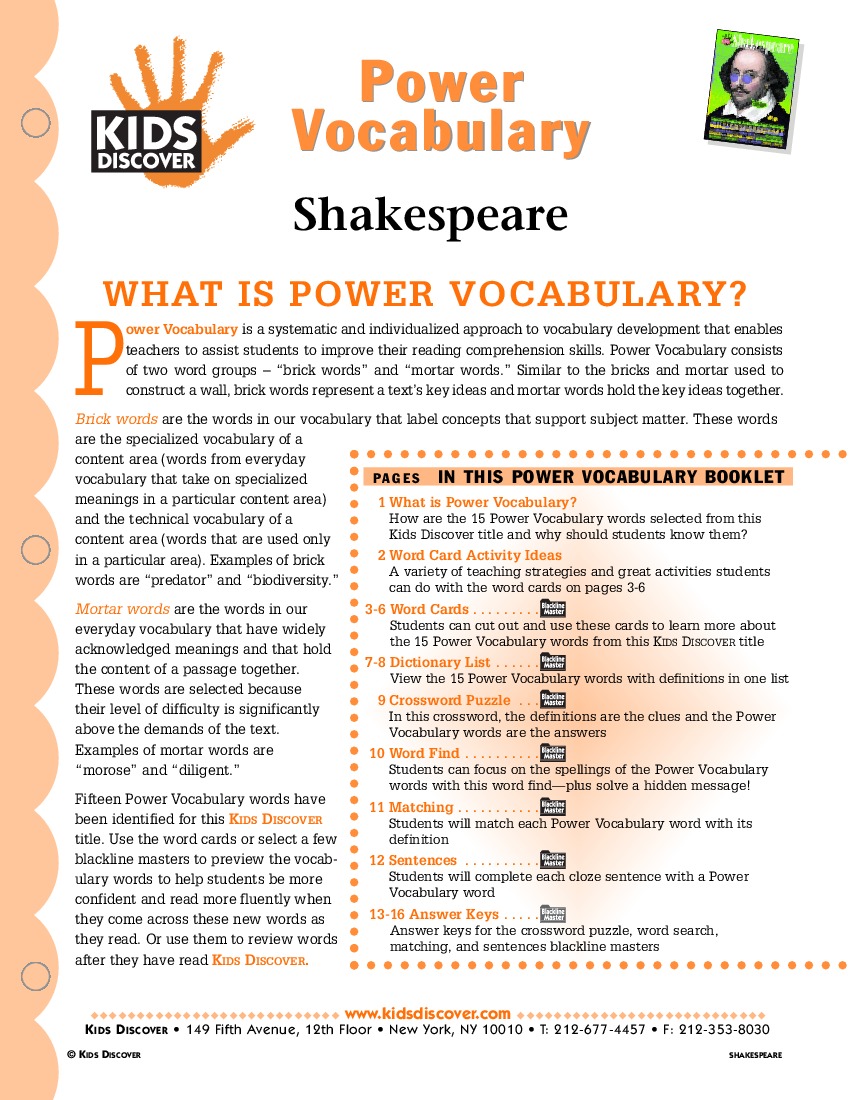 KIDS DISCOVER

Power Vocabulary

Shakespeare

WHAT IS POWER VOCABULARY?

Power Vocabulary is a systematic and individualized approach to vocabulary development that enables teachers to assist students to improve their reading comprehension skills. Power Vocabulary consists of two word groups – "brick words" and "mortar words." Similar to the bricks and mortar used to construct a wall, brick words represent a text's key ideas and mortar words hold the key ideas together.

Brick words are the words in our vocabulary that label concepts that support subject matter. These words are the specialized vocabulary of a content area (words from everyday vocabulary that take on specialized meanings in a particular content area) and the technical vocabulary of a content area (words that are used only in a particular area). Examples of brick words are "predator" and "biodiversity."

Mortar words are the words in our everyday vocabulary that have widely acknowledged meanings and that hold the content of a passage together. These words are selected because their level of difficulty is significantly above the demands of the text. Examples of mortar words are "morose" and "diligent."

Fifteen Power Vocabulary words have been identified for this KIDS DISCOVER title. Use the word cards or select a few blackline masters to preview the vocabulary words to help students be more confident and read more fluently when they come across these new words as they read. Or use them to review words after they have read KIDS DISCOVER.

PAGES IN THIS POWER VOCABULARY BOOKLET

1 What is Power Vocabulary?
How are the 15 Power Vocabulary words selected from this Kids Discover title and why should students know them?

2 Word Card Activity Ideas
A variety of teaching strategies and great activities students can do with the word cards on pages 3-6

3-6 Word Cards . . . . . . . . . Blackline Master
Students can cut out and use these cards to learn more about the 15 Power Vocabulary words from this KIDS DISCOVER title

7-8 Dictionary List . . . . . . Blackline Master
View the 15 Power Vocabulary words with definitions in one list

9 Crossword Puzzle . . . Blackline Master
In this crossword, the definitions are the clues and the Power Vocabulary words are the answers

10 Word Find . . . . . . . . . . Blackline Master
Students can focus on the spellings of the Power Vocabulary words with this word find—plus solve a hidden message!

11 Matching . . . . . . . . . . . Blackline Master
Students will match each Power Vocabulary word with its definition

12 Sentences . . . . . . . . . . Blackline Master
Students will complete each cloze sentence with a Power Vocabulary word

13-16 Answer Keys . . . . . Blackline Master
Answer keys for the crossword puzzle, word search, matching, and sentences blackline masters

www.kidsdiscover.com
KIDS DISCOVER • 149 Fifth Avenue, 12th Floor • New York, NY 10010 • T: 212-677-4457 • F: 212-353-8030

© KIDS DISCOVER

SHAKESPEARE